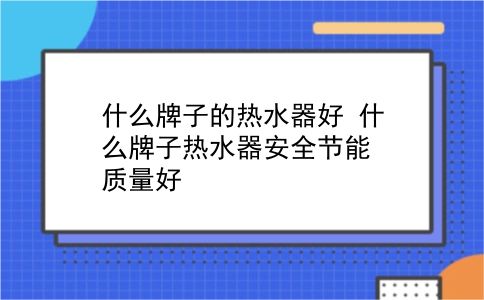 什么牌子的热水器好 什么牌子热水器安全节能质量好